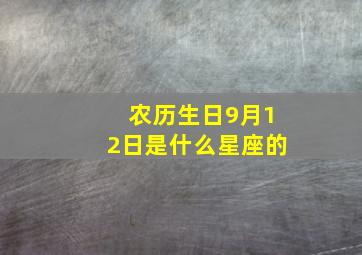 农历生日9月12日是什么星座的